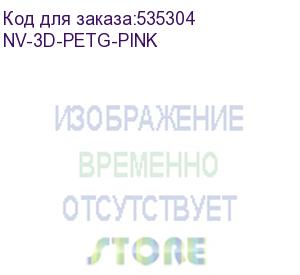 Код для заказа:535304
NV-3D-PETG-PINK

ИЗОБРАЖЕНИЕ
ВРЕМЕННО
ОТСУТСТВУЕТ

STORE